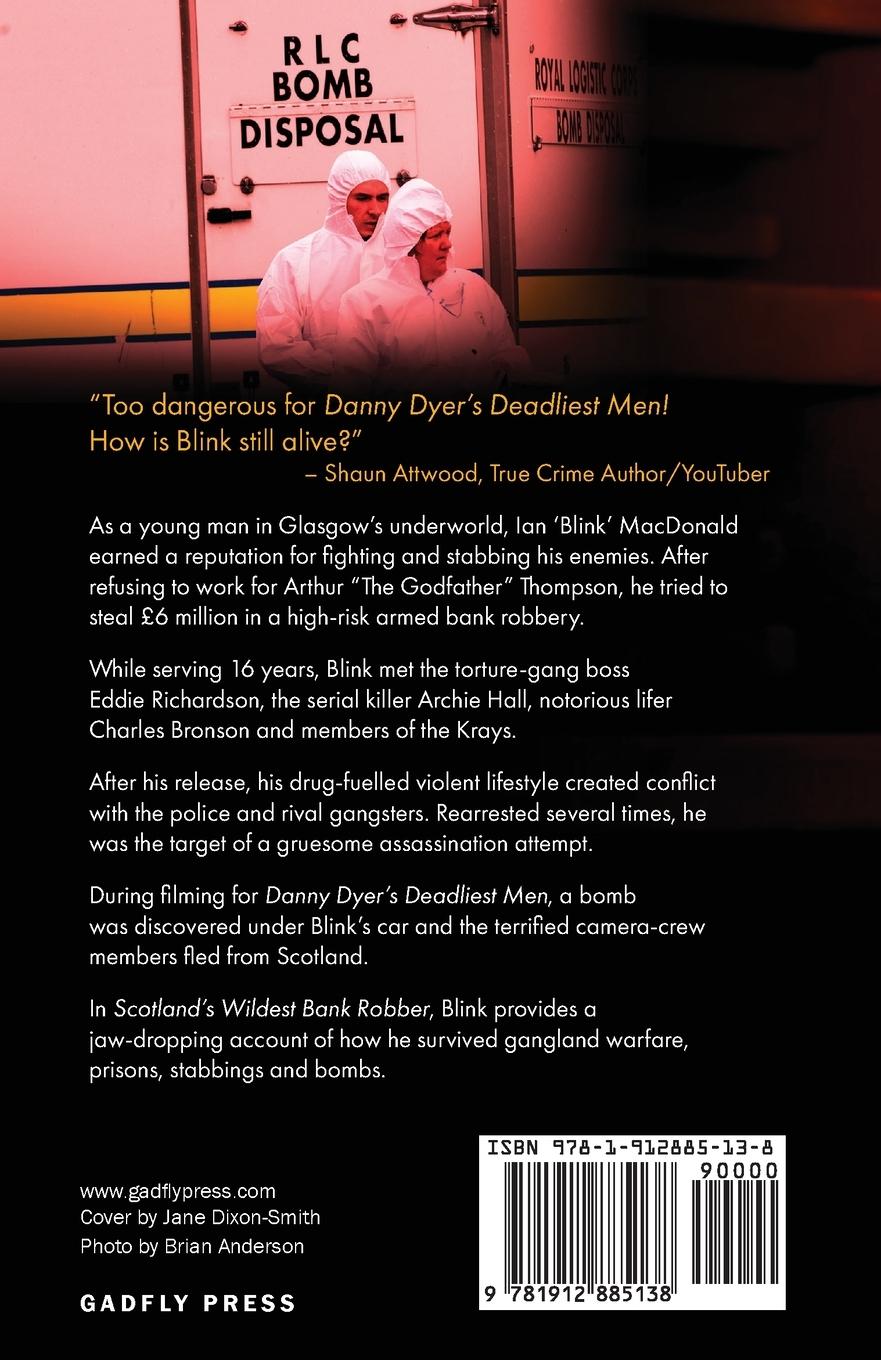 RLC
BOMB
DISPOSAL

ROYAL LOGISTIC CORPS
BOMB DISPOSAL

"Too dangerous for Danny Dyer's Deadliest Men! How is Blink still alive?"
– Shaun Attwood, True Crime Author/YouTuber

As a young man in Glasgow's underworld, Ian 'Blink' MacDonald earned a reputation for fighting and stabbing his enemies. After refusing to work for Arthur "The Godfather" Thompson, he tried to steal £6 million in a high-risk armed bank robbery.

While serving 16 years, Blink met the torture-gang boss Eddie Richardson, the serial killer Archie Hall, notorious lifer Charles Bronson and members of the Krays.

After his release, his drug-fuelled violent lifestyle created conflict with the police and rival gangsters. Rearrested several times, he was the target of a gruesome assassination attempt.

During filming for Danny Dyer's Deadliest Men, a bomb was discovered under Blink's car and the terrified camera-crew members fled from Scotland.

In Scotland's Wildest Bank Robber, Blink provides a jaw-dropping account of how he survived gangland warfare, prisons, stabbings and bombs.

www.gadflypress.com
Cover by Jane Dixon-Smith
Photo by Brian Anderson

GADFLY PRESS

ISBN 978-1-912885-13-8
90000
9 781912 885138